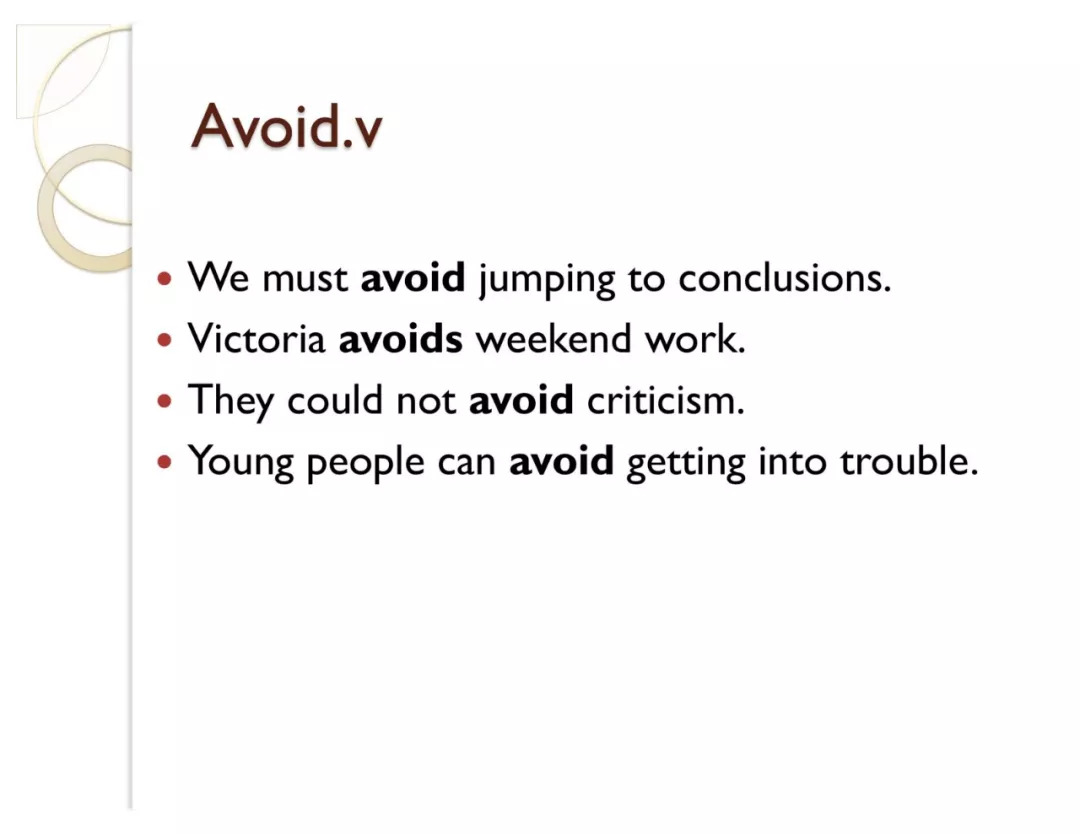 Avoid.v

- We must **avoid** jumping to conclusions.
- Victoria **avoids** weekend work.
- They could not **avoid** criticism.
- Young people can **avoid** getting into trouble.